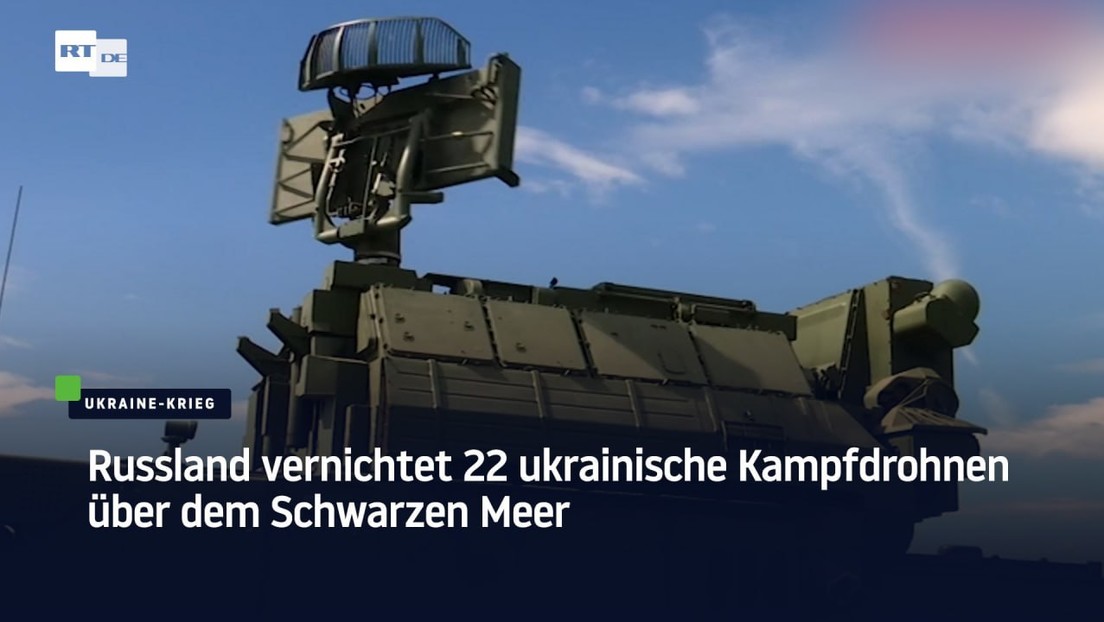 RT DE

UKRAINE-KRIEG

Russland vernichtet 22 ukrainische Kampfdrohnen über dem Schwarzen Meer